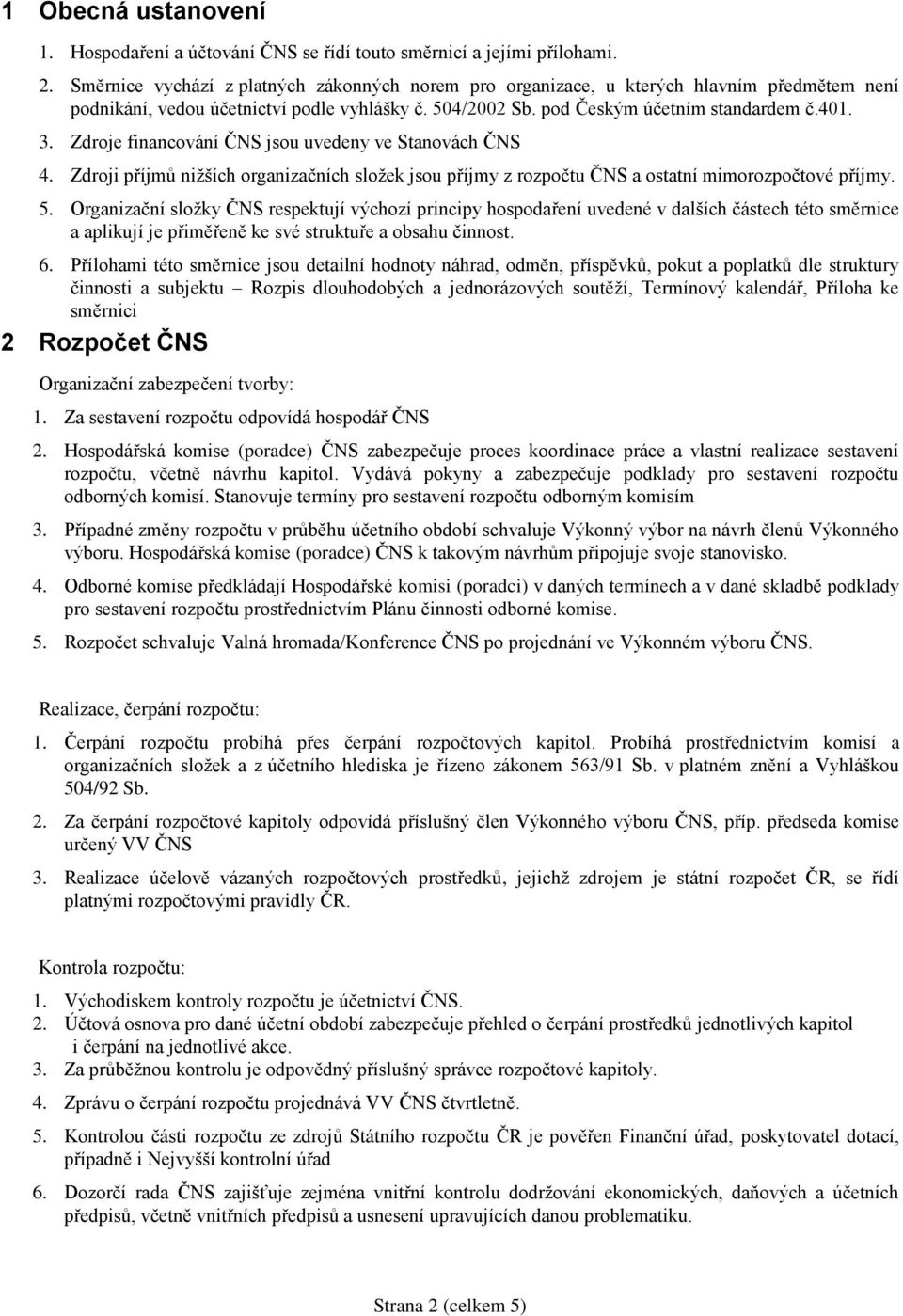 1 Obecná ustanovení

1. Hospodaření a účtování ČNS se řídí touto směrnicí a jejími přílohami.

2. Směrnice vychází z platných zákonných norem pro organizace, u kterých hlavním předmětem není podnikání, vedou účetnictví podle vyhlášky č. 504/2002 Sb. pod Českým účetním standardem č.401.

3. Zdroje financování ČNS jsou uvedeny ve Stanovách ČNS

4. Zdroji příjmů nižších organizačních složek jsou příjmy z rozpočtu ČNS a ostatní mimorozpočtové příjmy.

5. Organizační složky ČNS respektují výchozí principy hospodaření uvedené v dalších částech této směrnice a aplikují je přiměřeně ke své struktuře a obsahu činnost.

6. Přílohami této směrnice jsou detailní hodnoty náhrad, odměn, příspěvků, pokut a poplatků dle struktury činnosti a subjektu – Rozpis dlouhodobých a jednorázových soutěží, Termínový kalendář, Příloha ke směrnici

2 Rozpočet ČNS

Organizační zabezpečení tvorby:

1. Za sestavení rozpočtu odpovídá hospodář ČNS

2. Hospodářská komise (poradce) ČNS zabezpečuje proces koordinace práce a vlastní realizace sestavení rozpočtu, včetně návrhu kapitol. Vydává pokyny a zabezpečuje podklady pro sestavení rozpočtu odborných komisí. Stanovuje termíny pro sestavení rozpočtu odborným komisím

3. Případné změny rozpočtu v průběhu účetního období schvaluje Výkonný výbor na návrh členů Výkonného výboru. Hospodářská komise (poradce) ČNS k takovým návrhům připojuje svoje stanovisko.

4. Odborné komise předkládají Hospodářské komisi (poradci) v daných termínech a v dané skladbě podklady pro sestavení rozpočtu prostřednictvím Plánu činnosti odborné komise.

5. Rozpočet schvaluje Valná hromada/Konference ČNS po projednání ve Výkonném výboru ČNS.

Realizace, čerpání rozpočtu:

1. Čerpání rozpočtu probíhá přes čerpání rozpočtových kapitol. Probíhá prostřednictvím komisí a organizačních složek a z účetního hlediska je řízeno zákonem 563/91 Sb. v platném znění a Vyhláškou 504/92 Sb.

2. Za čerpání rozpočtové kapitoly odpovídá příslušný člen Výkonného výboru ČNS, příp. předseda komise určený VV ČNS

3. Realizace účelově vázaných rozpočtových prostředků, jejichž zdrojem je státní rozpočet ČR, se řídí platnými rozpočtovými pravidly ČR.

Kontrola rozpočtu:

1. Východiskem kontroly rozpočtu je účetnictví ČNS.
2. Účtová osnova pro dané účetní období zabezpečuje přehled o čerpání prostředků jednotlivých kapitol i čerpání na jednotlivé akce.
3. Za průběžnou kontrolu je odpovědný příslušný správce rozpočtové kapitoly.
4. Zprávu o čerpání rozpočtu projednává VV ČNS čtvrtletně.
5. Kontrolou části rozpočtu ze zdrojů Státního rozpočtu ČR je pověřen Finanční úřad, poskytovatel dotací, případně i Nejvyšší kontrolní úřad
6. Dozorčí rada ČNS zajišťuje zejména vnitřní kontrolu dodržování ekonomických, daňových a účetních předpisů, včetně vnitřních předpisů a usnesení upravujících danou problematiku.

Strana 2 (celkem 5)